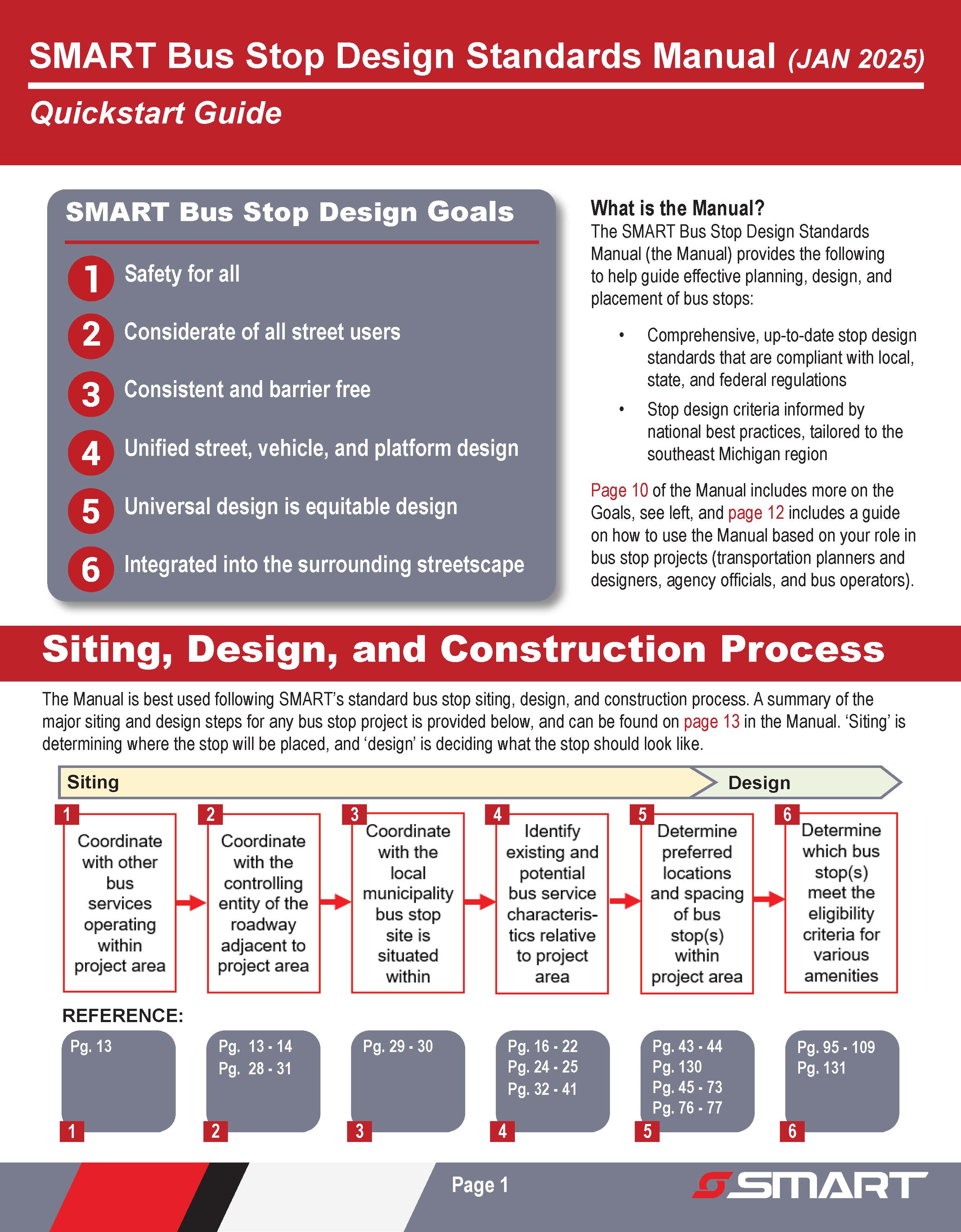 SMART Bus Stop Design Standards Manual (JAN 2025)

Quickstart Guide

SMART Bus Stop Design Goals

1 Safety for all

2 Considerate of all street users

3 Consistent and barrier free

4 Unified street, vehicle, and platform design

5 Universal design is equitable design

6 Integrated into the surrounding streetscape

What is the Manual?
The SMART Bus Stop Design Standards Manual (the Manual) provides the following to help guide effective planning, design, and placement of bus stops:

• Comprehensive, up-to-date stop design standards that are compliant with local, state, and federal regulations

• Stop design criteria informed by national best practices, tailored to the southeast Michigan region

Page 10 of the Manual includes more on the Goals, see left, and page 12 includes a guide on how to use the Manual based on your role in bus stop projects (transportation planners and designers, agency officials, and bus operators).

Siting, Design, and Construction Process

The Manual is best used following SMART's standard bus stop siting, design, and construction process. A summary of the major siting and design steps for any bus stop project is provided below, and can be found on page 13 in the Manual. 'Siting' is determining where the stop will be placed, and 'design' is deciding what the stop should look like.

Siting

Design

1 Coordinate with other bus services operating within project area

2 Coordinate with the controlling entity of the roadway adjacent to project area

3 Coordinate with the local municipality bus stop site is situated within

4 Identify existing and potential bus service characteristics relative to project area

5 Determine preferred locations and spacing of bus stop(s) within project area

6 Determine which bus stop(s) meet the eligibility criteria for various amenities

REFERENCE:

Pg. 13
1

Pg. 13 - 14
Pg. 28 - 31
2

Pg. 29 - 30
3

Pg. 16 - 22
Pg. 24 - 25
Pg. 32 - 41
4

Pg. 43 - 44
Pg. 130
Pg. 45 - 73
Pg. 76 - 77
5

Pg. 95 - 109
Pg. 131
6

Page 1

SMART